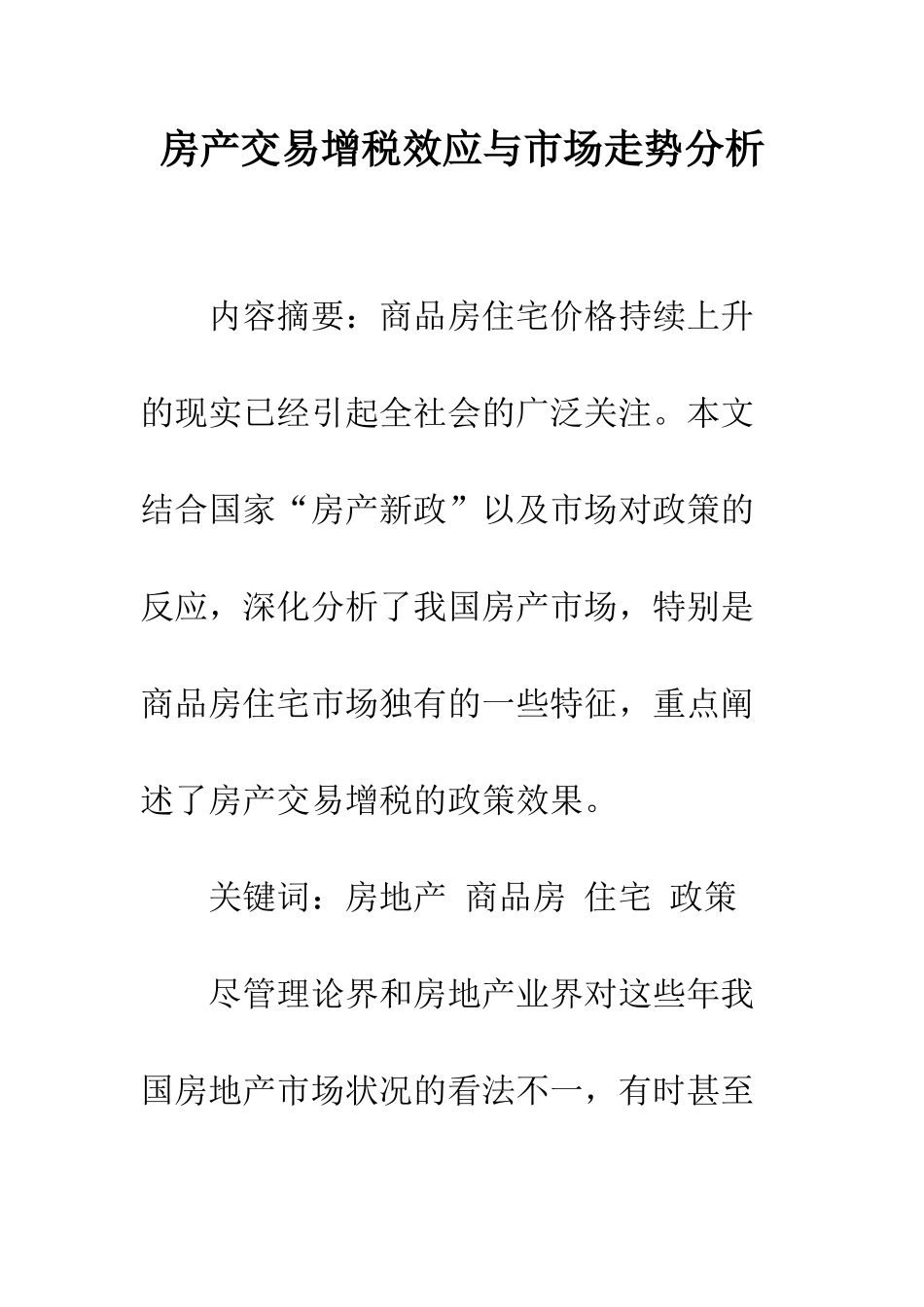 房产交易增税效应与市场走势分析

内容摘要：商品房住宅价格持续上升的现实已经引起全社会的广泛关注。本文结合国家“房产新政”以及市场对政策的反应，深化分析了我国房产市场，特别是商品房住宅市场独有的一些特征，重点阐述了房产交易增税的政策效果。

关键词：房地产 商品房 住宅 政策

尽管理论界和房地产业界对这些年我国房地产市场状况的看法不一，有时甚至